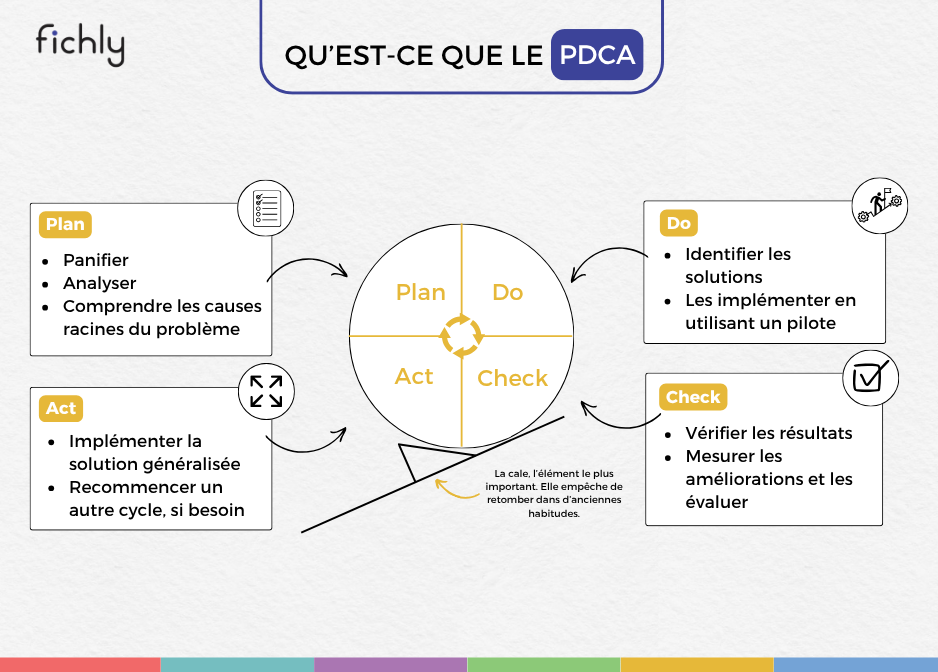 fichly

QU'EST-CE QUE LE PDCA

Plan
- Panifier
- Analyser
- Comprendre les causes racines du problème

Act
- Implémenter la solution généralisée
- Recommencer un autre cycle, si besoin

Plan
Do
Act
Check

La cale, l'élément le plus important. Elle empêche de retomber dans d'anciennes habitudes.

Do
- Identifier les solutions
- Les implémenter en utilisant un pilote

Check
- Vérifier les résultats
- Mesurer les améliorations et les évaluer